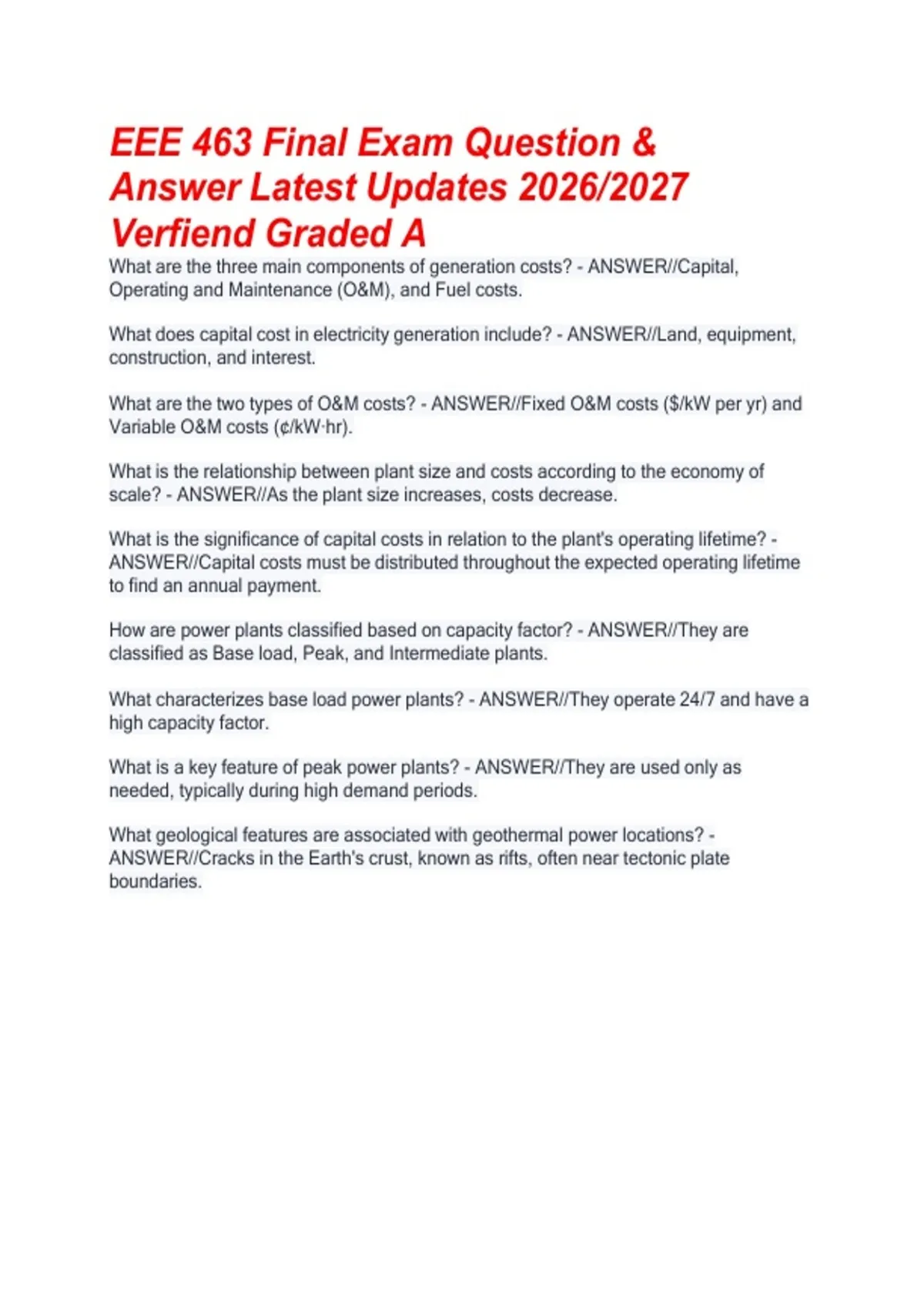 EEE 463 Final Exam Question & Answer Latest Updates 2026/2027 Verfiend Graded A

What are the three main components of generation costs? - ANSWER//Capital, Operating and Maintenance (O&M), and Fuel costs.

What does capital cost in electricity generation include? - ANSWER//Land, equipment, construction, and interest.

What are the two types of O&M costs? - ANSWER//Fixed O&M costs ($/kW per yr) and Variable O&M costs (¢/kW·hr).

What is the relationship between plant size and costs according to the economy of scale? - ANSWER//As the plant size increases, costs decrease.

What is the significance of capital costs in relation to the plant's operating lifetime? - ANSWER//Capital costs must be distributed throughout the expected operating lifetime to find an annual payment.

How are power plants classified based on capacity factor? - ANSWER//They are classified as Base load, Peak, and Intermediate plants.

What characterizes base load power plants? - ANSWER//They operate 24/7 and have a high capacity factor.

What is a key feature of peak power plants? - ANSWER//They are used only as needed, typically during high demand periods.

What geological features are associated with geothermal power locations? - ANSWER//Cracks in the Earth's crust, known as rifts, often near tectonic plate boundaries.